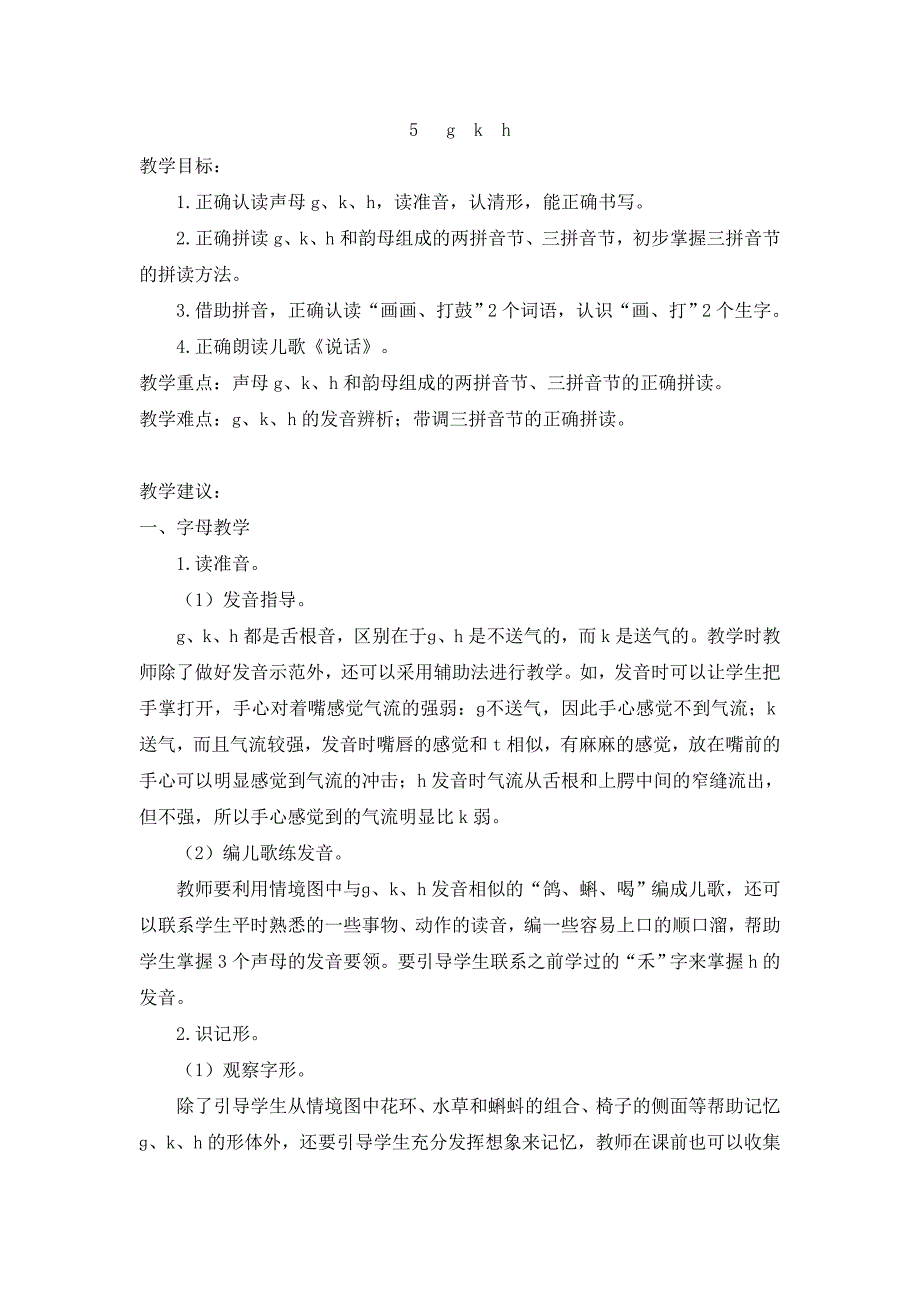 5 g k h

教学目标：

1.正确认读声母 g、k、h，读准音，认清形，能正确书写。

2.正确拼读 g、k、h 和韵母组成的两拼音节、三拼音节，初步掌握三拼音节的拼读方法。

3.借助拼音，正确认读“画画、打鼓”2 个词语，认识“画、打”2 个生字。

4.正确朗读儿歌《说话》。

教学重点：声母 g、k、h 和韵母组成的两拼音节、三拼音节的正确拼读。

教学难点：g、k、h 的发音辨析；带调三拼音节的正确拼读。

教学建议：

一、字母教学

1.读准音。

（1）发音指导。

g、k、h 都是舌根音，区别在于g、h 是不送气的，而 k 是送气的。教学时教师除了做好发音示范外，还可以采用辅助法进行教学。如，发音时可以让学生把手掌打开，手心对着嘴感觉气流的强弱：g不送气，因此手心感觉不到气流；k 送气，而且气流较强，发音时嘴唇的感觉和 t 相似，有麻麻的感觉，放在嘴前的手心可以明显感觉到气流的冲击；h 发音时气流从舌根和上腭中间的窄缝流出，但不强，所以手心感觉到的气流明显比 k 弱。

（2）编儿歌练发音。

教师要利用情境图中与g、k、h 发音相似的“鸽、蝌、喝”编成儿歌，还可以联系学生平时熟悉的一些事物、动作的读音，编一些容易上口的顺口溜，帮助学生掌握 3 个声母的发音要领。要引导学生联系之前学过的“禾”字来掌握 h 的发音。

2.识记形。

（1）观察字形。

除了引导学生从情境图中花环、水草和蝌蚪的组合、椅子的侧面等帮助记忆 g、k、h 的形体外，还要引导学生充分发挥想象来记忆，教师在课前也可以收集